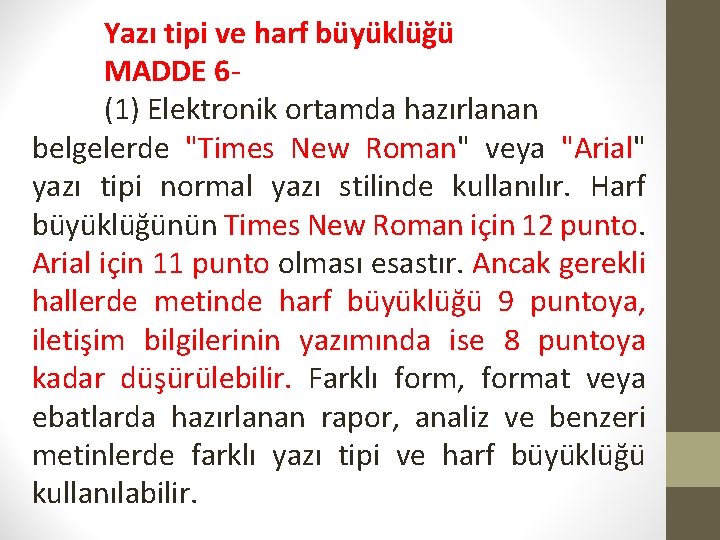 Yazı tipi ve harf büyüklüğü
MADDE 6-
(1) Elektronik ortamda hazırlanan belgelerde "Times New Roman" veya "Arial" yazı tipi normal yazı stilinde kullanılır. Harf büyüklüğünün Times New Roman için 12 punto. Arial için 11 punto olması esastır. Ancak gerekli hallerde metinde harf büyüklüğü 9 puntoya, iletişim bilgilerinin yazımında ise 8 puntoya kadar düşürülebilir. Farklı form, format veya ebatlarda hazırlanan rapor, analiz ve benzeri metinlerde farklı yazı tipi ve harf büyüklüğü kullanılabilir.